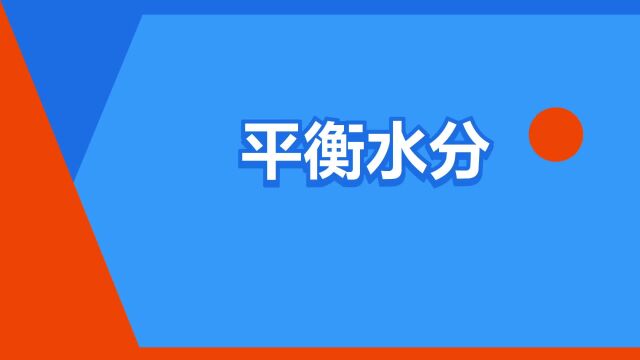 平衡水分